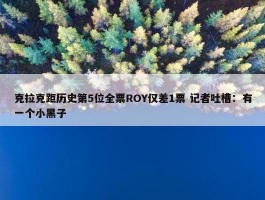 克拉克距历史第5位全票ROY仅差1票 记者吐槽：有一个小黑子